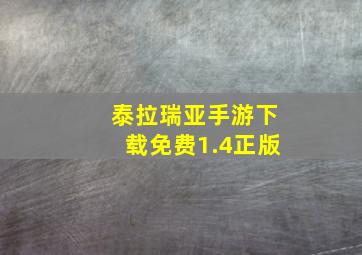 泰拉瑞亚手游下载免费1.4正版